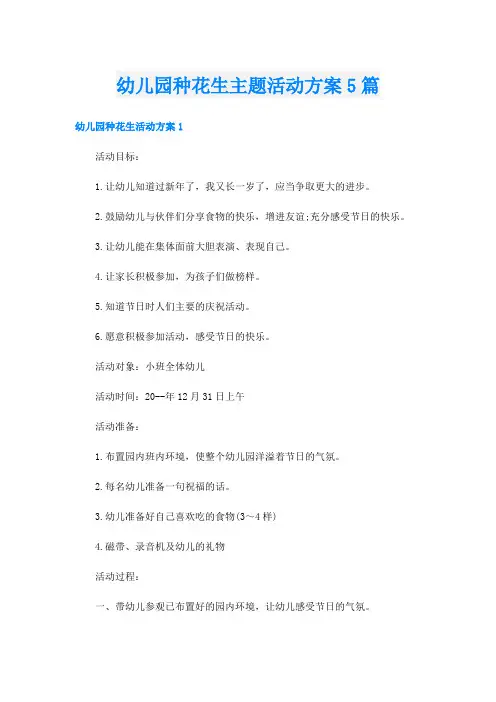 幼儿园种花生主题活动方案5篇

幼儿园种花生活动方案1

活动目标：

1.让幼儿知道过新年了，我又长一岁了，应当争取更大的进步。

2.鼓励幼儿与伙伴们分享食物的快乐，增进友谊;充分感受节日的快乐。

3.让幼儿能在集体面前大胆表演、表现自己。

4.让家长积极参加，为孩子们做榜样。

5.知道节日时人们主要的庆祝活动。

6.愿意积极参加活动，感受节日的快乐。

活动对象：小班全体幼儿

活动时间：20--年12月31日上午

活动准备：

1.布置园内班内环境，使整个幼儿园洋溢着节日的气氛。

2.每名幼儿准备一句祝福的话。

3.幼儿准备好自己喜欢吃的食物(3～4样)

4.磁带、录音机及幼儿的礼物

活动过程：

一、带幼儿参观已布置好的园内环境，让幼儿感受节日的气氛。